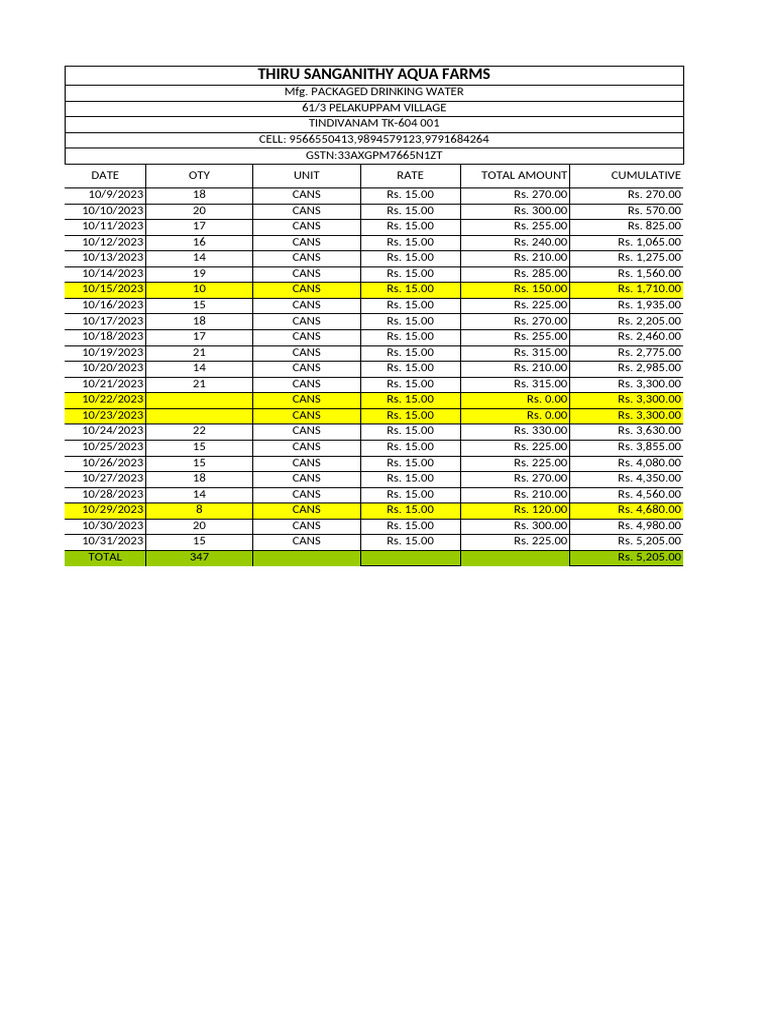 THIRU SANGANITHY AQUA FARMS
Mfg. PACKAGED DRINKING WATER
61/3 PELAKUPPAM VILLAGE
TINDIVANAM TK-604 001
CELL: 9566550413,9894579123,9791684264
GSTN:33AXGPM7665N1ZT

| DATE | OTY | UNIT | RATE | TOTAL AMOUNT | CUMULATIVE |
|---|---|---|---|---|---|
| 10/9/2023 | 18 | CANS | Rs. 15.00 | Rs. 270.00 | Rs. 270.00 |
| 10/10/2023 | 20 | CANS | Rs. 15.00 | Rs. 300.00 | Rs. 570.00 |
| 10/11/2023 | 17 | CANS | Rs. 15.00 | Rs. 255.00 | Rs. 825.00 |
| 10/12/2023 | 16 | CANS | Rs. 15.00 | Rs. 240.00 | Rs. 1,065.00 |
| 10/13/2023 | 14 | CANS | Rs. 15.00 | Rs. 210.00 | Rs. 1,275.00 |
| 10/14/2023 | 19 | CANS | Rs. 15.00 | Rs. 285.00 | Rs. 1,560.00 |
| 10/15/2023 | 10 | CANS | Rs. 15.00 | Rs. 150.00 | Rs. 1,710.00 |
| 10/16/2023 | 15 | CANS | Rs. 15.00 | Rs. 225.00 | Rs. 1,935.00 |
| 10/17/2023 | 18 | CANS | Rs. 15.00 | Rs. 270.00 | Rs. 2,205.00 |
| 10/18/2023 | 17 | CANS | Rs. 15.00 | Rs. 255.00 | Rs. 2,460.00 |
| 10/19/2023 | 21 | CANS | Rs. 15.00 | Rs. 315.00 | Rs. 2,775.00 |
| 10/20/2023 | 14 | CANS | Rs. 15.00 | Rs. 210.00 | Rs. 2,985.00 |
| 10/21/2023 | 21 | CANS | Rs. 15.00 | Rs. 315.00 | Rs. 3,300.00 |
| 10/22/2023 | | CANS | Rs. 15.00 | Rs. 0.00 | Rs. 3,300.00 |
| 10/23/2023 | | CANS | Rs. 15.00 | Rs. 0.00 | Rs. 3,300.00 |
| 10/24/2023 | 22 | CANS | Rs. 15.00 | Rs. 330.00 | Rs. 3,630.00 |
| 10/25/2023 | 15 | CANS | Rs. 15.00 | Rs. 225.00 | Rs. 3,855.00 |
| 10/26/2023 | 15 | CANS | Rs. 15.00 | Rs. 225.00 | Rs. 4,080.00 |
| 10/27/2023 | 18 | CANS | Rs. 15.00 | Rs. 270.00 | Rs. 4,350.00 |
| 10/28/2023 | 14 | CANS | Rs. 15.00 | Rs. 210.00 | Rs. 4,560.00 |
| 10/29/2023 | 8 | CANS | Rs. 15.00 | Rs. 120.00 | Rs. 4,680.00 |
| 10/30/2023 | 20 | CANS | Rs. 15.00 | Rs. 300.00 | Rs. 4,980.00 |
| 10/31/2023 | 15 | CANS | Rs. 15.00 | Rs. 225.00 | Rs. 5,205.00 |
| TOTAL | 347 | | | | Rs. 5,205.00 |